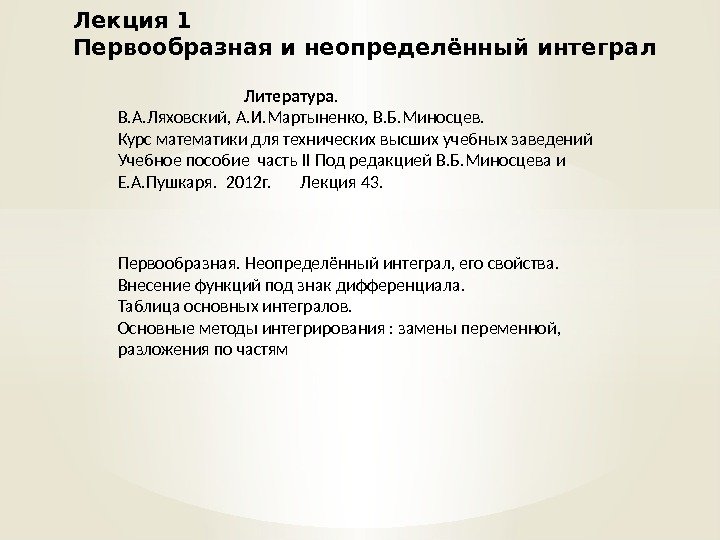 Лекция 1
Первообразная и неопределённый интеграл

Литература.
В.А.Ляховский, А.И.Мартыненко, В.Б.Миносцев.
Курс математики для технических высших учебных заведений
Учебное пособие часть II Под редакцией В.Б.Миносцева и Е.А.Пушкаря. 2012г. Лекция 43.

Первообразная. Неопределённый интеграл, его свойства.
Внесение функций под знак дифференциала.
Таблица основных интегралов.
Основные методы интегрирования : замены переменной, разложения по частям